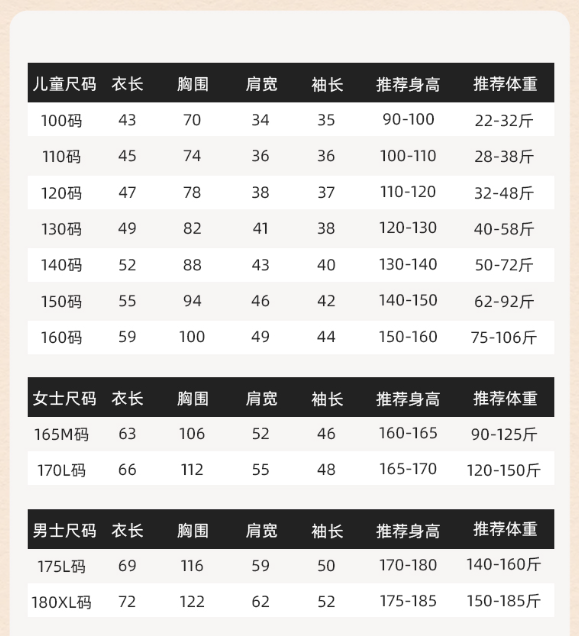 | 儿童尺码 | 衣长 | 胸围 | 肩宽 | 袖长 | 推荐身高 | 推荐体重 |
|---|---|---|---|---|---|---|
| 100码 | 43 | 70 | 34 | 35 | 90-100 | 22-32斤 |
| 110码 | 45 | 74 | 36 | 36 | 100-110 | 28-38斤 |
| 120码 | 47 | 78 | 38 | 37 | 110-120 | 32-48斤 |
| 130码 | 49 | 82 | 41 | 38 | 120-130 | 40-58斤 |
| 140码 | 52 | 88 | 43 | 40 | 130-140 | 50-72斤 |
| 150码 | 55 | 94 | 46 | 42 | 140-150 | 62-92斤 |
| 160码 | 59 | 100 | 49 | 44 | 150-160 | 75-106斤 |

| 女士尺码 | 衣长 | 胸围 | 肩宽 | 袖长 | 推荐身高 | 推荐体重 |
|---|---|---|---|---|---|---|
| 165M码 | 63 | 106 | 52 | 46 | 160-165 | 90-125斤 |
| 170L码 | 66 | 112 | 55 | 48 | 165-170 | 120-150斤 |

| 男士尺码 | 衣长 | 胸围 | 肩宽 | 袖长 | 推荐身高 | 推荐体重 |
|---|---|---|---|---|---|---|
| 175L码 | 69 | 116 | 59 | 50 | 170-180 | 140-160斤 |
| 180XL码 | 72 | 122 | 62 | 52 | 175-185 | 150-185斤 |